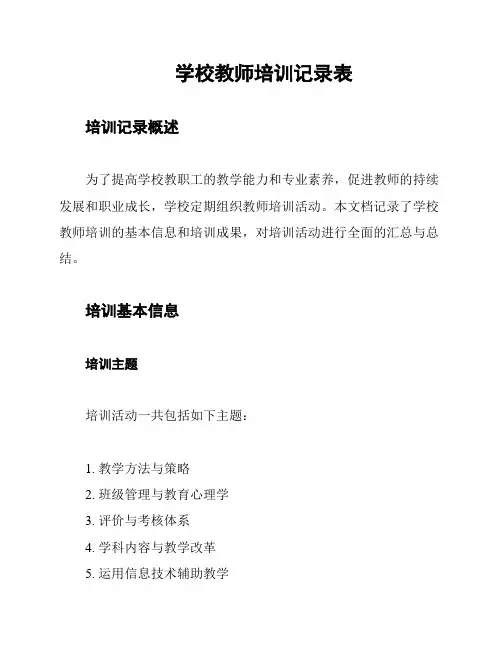 学校教师培训记录表

培训记录概述

为了提高学校教职工的教学能力和专业素养，促进教师的持续发展和职业成长，学校定期组织教师培训活动。本文档记录了学校教师培训的基本信息和培训成果，对培训活动进行全面的汇总与总结。

培训基本信息

培训主题

培训活动一共包括如下主题：

1. 教学方法与策略
2. 班级管理与教育心理学
3. 评价与考核体系
4. 学科内容与教学改革
5. 运用信息技术辅助教学